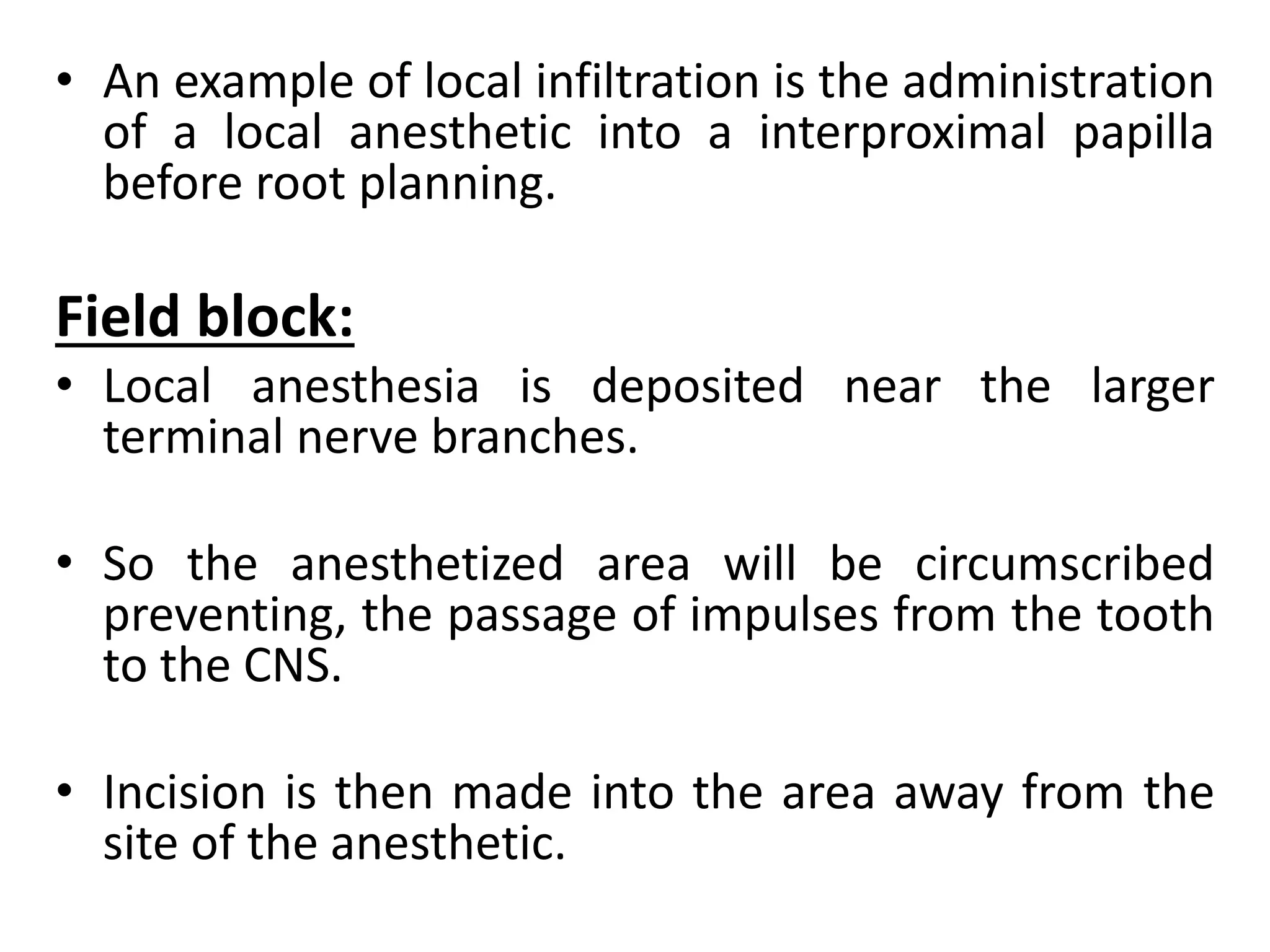 • An example of local infiltration is the administration of a local anesthetic into a interproximal papilla before root planning.

Field block:

• Local anesthesia is deposited near the larger terminal nerve branches.

• So the anesthetized area will be circumscribed preventing, the passage of impulses from the tooth to the CNS.

• Incision is then made into the area away from the site of the anesthetic.